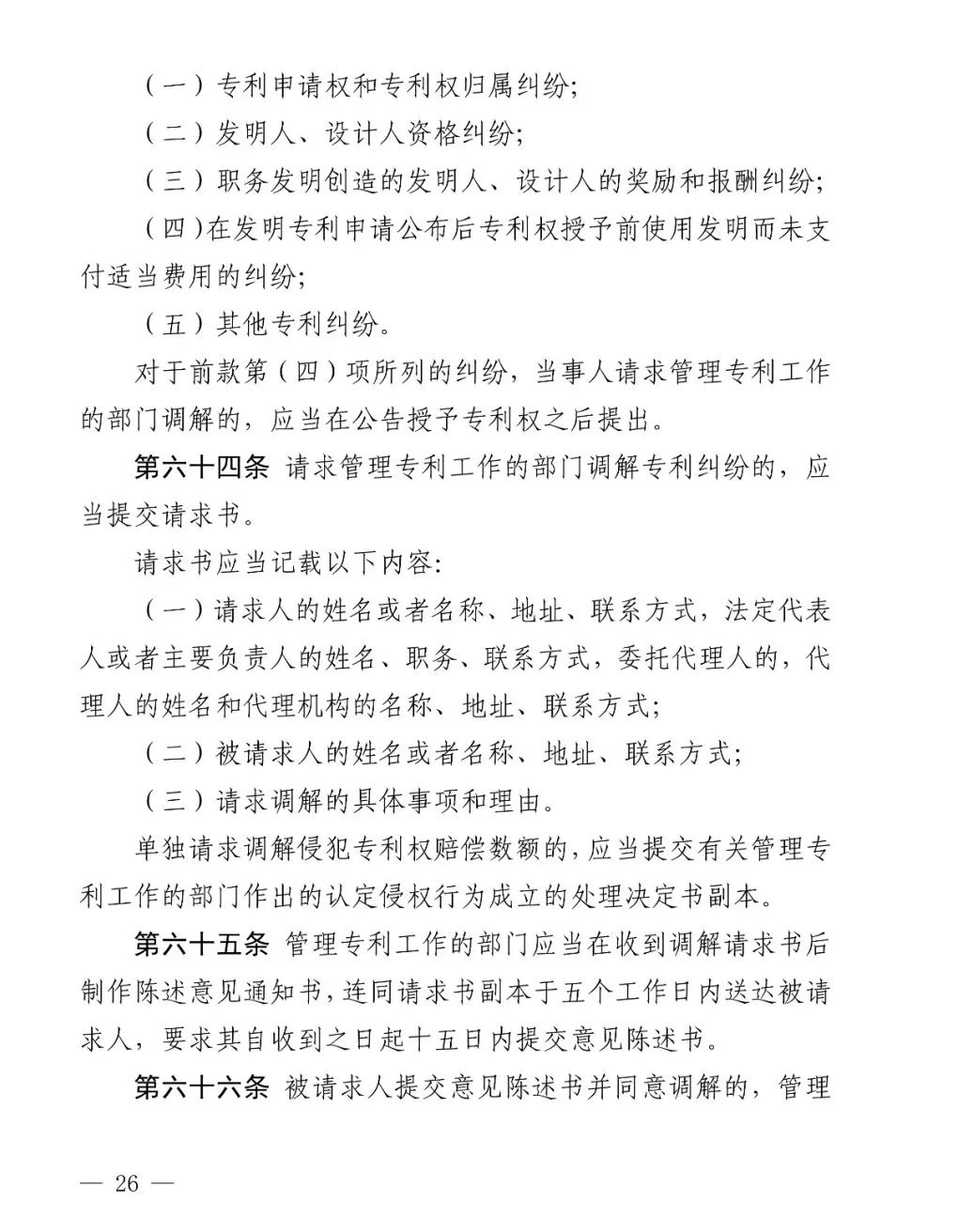 （一）专利申请权和专利权归属纠纷;

（二）发明人、设计人资格纠纷;

（三）职务发明创造的发明人、设计人的奖励和报酬纠纷;

（四）在发明专利申请公布后专利权授予前使用发明而未支付适当费用的纠纷;

（五）其他专利纠纷。

对于前款第（四）项所列的纠纷，当事人请求管理专利工作的部门调解的，应当在公告授予专利权之后提出。

第六十四条 请求管理专利工作的部门调解专利纠纷的，应当提交请求书。

请求书应当记载以下内容:

（一）请求人的姓名或者名称、地址、联系方式，法定代表人或者主要负责人的姓名、职务、联系方式，委托代理人的，代理人的姓名和代理机构的名称、地址、联系方式;

（二）被请求人的姓名或者名称、地址、联系方式;

（三）请求调解的具体事项和理由。

单独请求调解侵犯专利权赔偿数额的，应当提交有关管理专利工作的部门作出的认定侵权行为成立的处理决定书副本。

第六十五条 管理专利工作的部门应当在收到调解请求书后制作陈述意见通知书，连同请求书副本于五个工作日内送达被请求人，要求其自收到之日起十五日内提交意见陈述书。

第六十六条 被请求人提交意见陈述书并同意调解的，管理

— 26 —